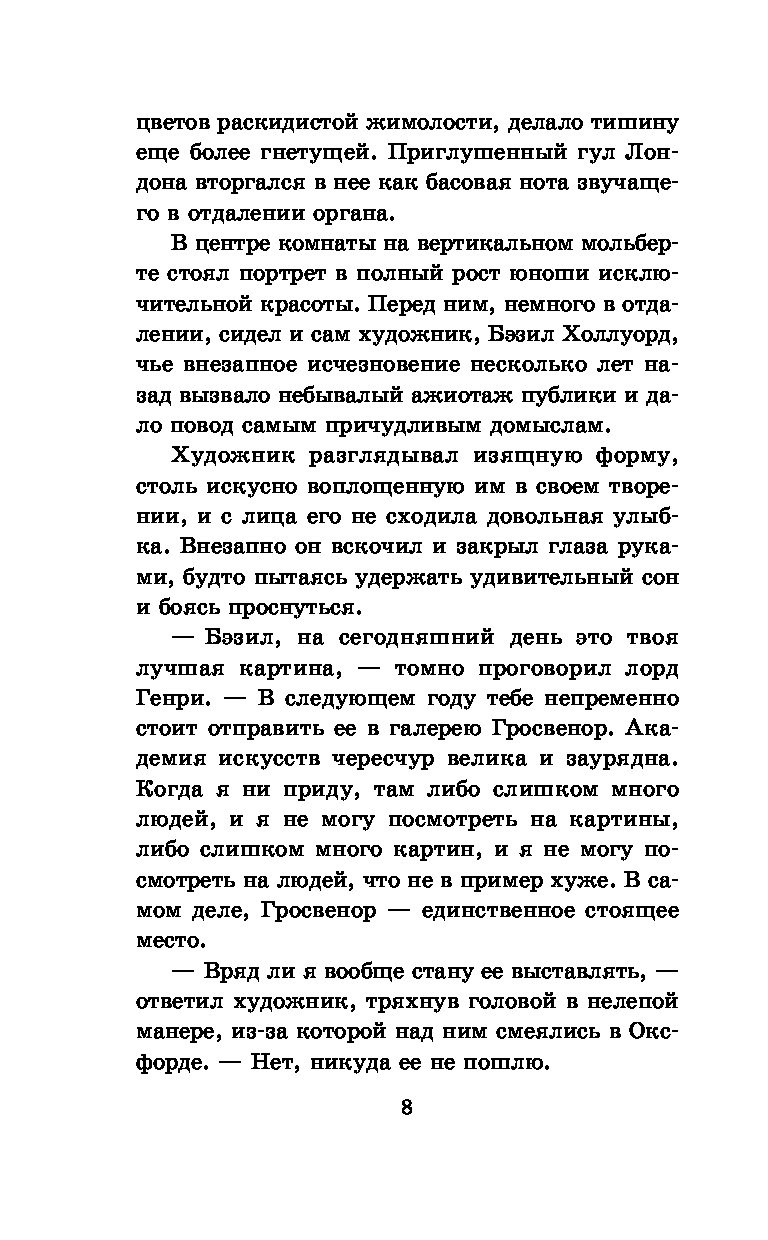 цветов раскидистой жимолости, делало тишину еще более гнетущей. Приглушенный гул Лондона вторгался в нее как басовая нота звучащего в отдалении органа.

В центре комнаты на вертикальном мольберте стоял портрет в полный рост юноши исключительной красоты. Перед ним, немного в отдалении, сидел и сам художник, Бэзил Холлуорд, чье внезапное исчезновение несколько лет назад вызвало небывалый ажиотаж публики и дало повод самым причудливым домыслам.

Художник разглядывал изящную форму, столь искусно воплощенную им в своем творении, и с лица его не сходила довольная улыбка. Внезапно он вскочил и закрыл глаза руками, будто пытаясь удержать удивительный сон и боясь проснуться.

— Бэзил, на сегодняшний день это твоя лучшая картина, — томно проговорил лорд Генри. — В следующем году тебе непременно стоит отправить ее в галерею Гросвенор. Академия искусств чересчур велика и заурядна. Когда я ни приду, там либо слишком много людей, и я не могу посмотреть на картины, либо слишком много картин, и я не могу посмотреть на людей, что не в пример хуже. В самом деле, Гросвенор — единственное стоящее место.

— Вряд ли я вообще стану ее выставлять, — ответил художник, тряхнув головой в нелепой манере, из-за которой над ним смеялись в Оксфорде. — Нет, никуда ее не пошлю.

8